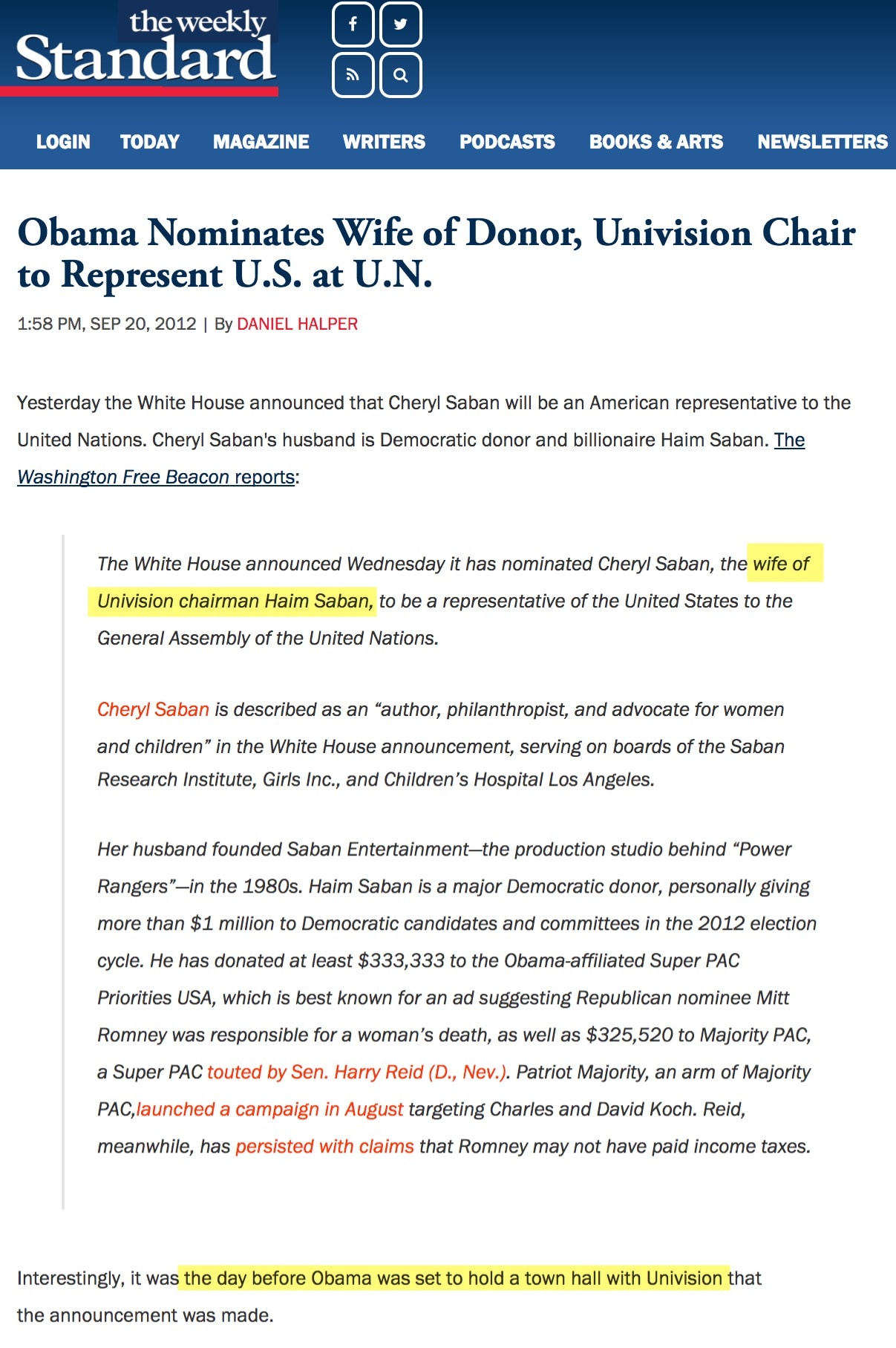 the weekly Standard

LOGIN TODAY MAGAZINE WRITERS PODCASTS BOOKS & ARTS NEWSLETTERS

Obama Nominates Wife of Donor, Univision Chair to Represent U.S. at U.N.

1:58 PM, SEP 20, 2012 | By DANIEL HALPER

Yesterday the White House announced that Cheryl Saban will be an American representative to the United Nations. Cheryl Saban's husband is Democratic donor and billionaire Haim Saban. The Washington Free Beacon reports:

The White House announced Wednesday it has nominated Cheryl Saban, the wife of Univision chairman Haim Saban, to be a representative of the United States to the General Assembly of the United Nations.

Cheryl Saban is described as an “author, philanthropist, and advocate for women and children” in the White House announcement, serving on boards of the Saban Research Institute, Girls Inc., and Children’s Hospital Los Angeles.

Her husband founded Saban Entertainment—the production studio behind “Power Rangers”—in the 1980s. Haim Saban is a major Democratic donor, personally giving more than $1 million to Democratic candidates and committees in the 2012 election cycle. He has donated at least $333,333 to the Obama-affiliated Super PAC Priorities USA, which is best known for an ad suggesting Republican nominee Mitt Romney was responsible for a woman’s death, as well as $325,520 to Majority PAC, a Super PAC touted by Sen. Harry Reid (D., Nev.). Patriot Majority, an arm of Majority PAC,launched a campaign in August targeting Charles and David Koch. Reid, meanwhile, has persisted with claims that Romney may not have paid income taxes.

Interestingly, it was the day before Obama was set to hold a town hall with Univision that the announcement was made.